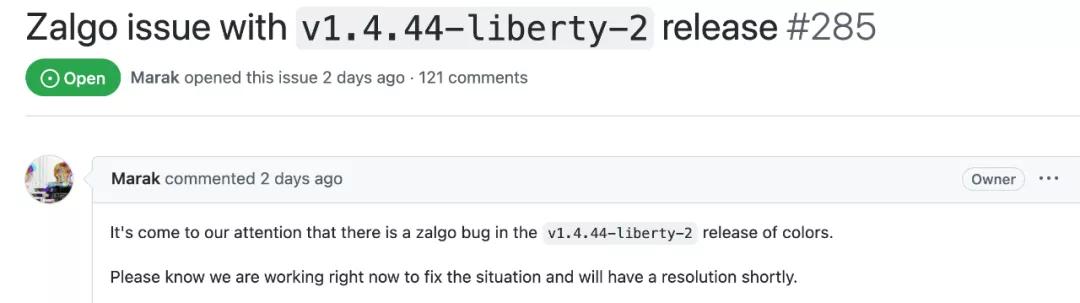 Zalgo issue with v1.4.44-liberty-2 release #285

Open Marak opened this issue 2 days ago · 121 comments

Marak commented 2 days ago Owner ···

It's come to our attention that there is a zalgo bug in the v1.4.44-liberty-2 release of colors.

Please know we are working right now to fix the situation and will have a resolution shortly.